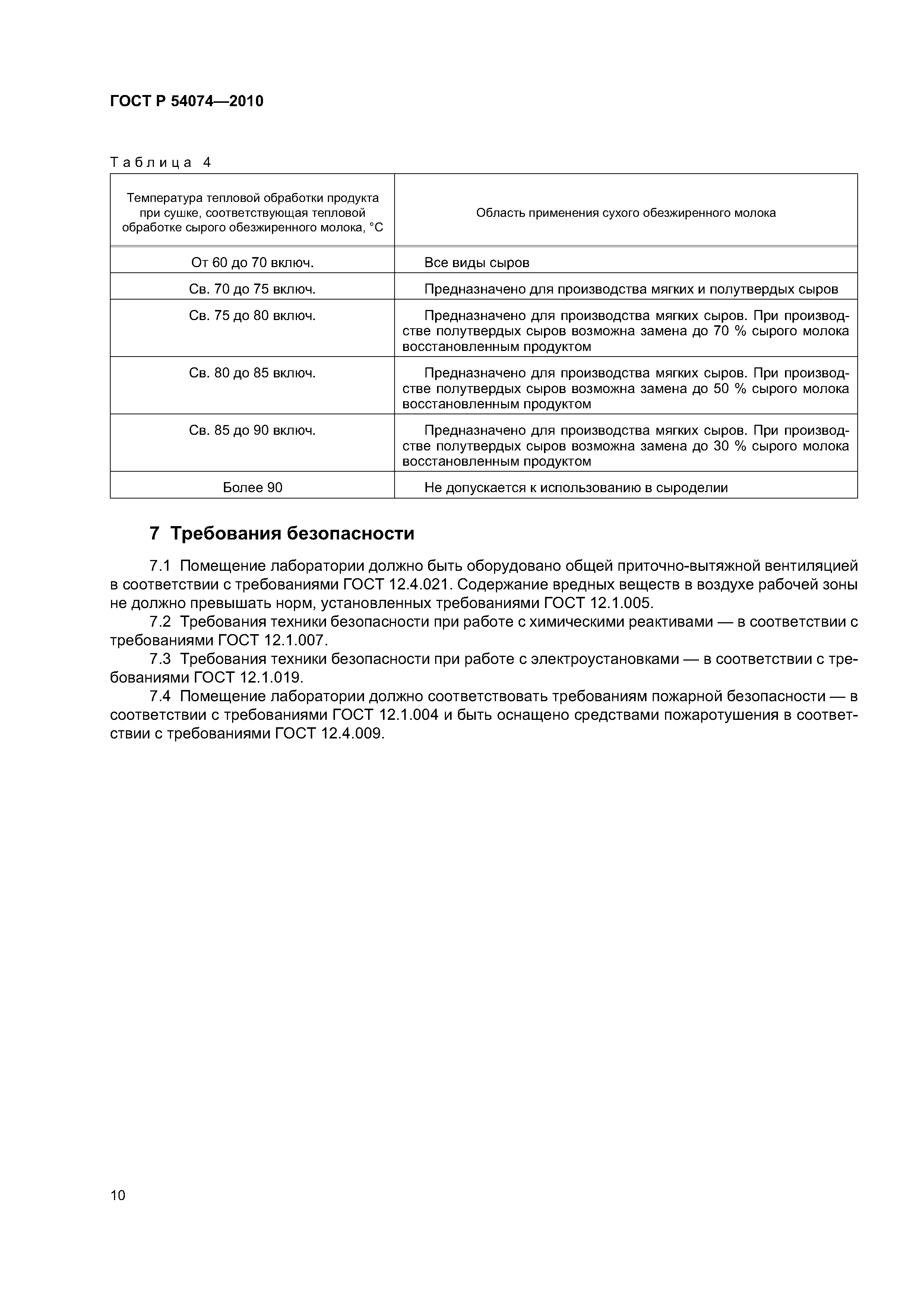 ГОСТ Р 54074—2010

Таблица 4

| Температура тепловой обработки продукта при сушке, соответствующая тепловой обработке сырого обезжиренного молока, °С | Область применения сухого обезжиренного молока |
|---|---|
| От 60 до 70 включ. | Все виды сыров |
| Св. 70 до 75 включ. | Предназначено для производства мягких и полутвердых сыров |
| Св. 75 до 80 включ. | Предназначено для производства мягких сыров. При производстве полутвердых сыров возможна замена до 70 % сырого молока восстановленным продуктом |
| Св. 80 до 85 включ. | Предназначено для производства мягких сыров. При производстве полутвердых сыров возможна замена до 50 % сырого молока восстановленным продуктом |
| Св. 85 до 90 включ. | Предназначено для производства мягких сыров. При производстве полутвердых сыров возможна замена до 30 % сырого молока восстановленным продуктом |
| Более 90 | Не допускается к использованию в сыроделии |

7 Требования безопасности

7.1 Помещение лаборатории должно быть оборудовано общей приточно-вытяжной вентиляцией в соответствии с требованиями ГОСТ 12.4.021. Содержание вредных веществ в воздухе рабочей зоны не должно превышать норм, установленных требованиями ГОСТ 12.1.005.

7.2 Требования техники безопасности при работе с химическими реактивами — в соответствии с требованиями ГОСТ 12.1.007.

7.3 Требования техники безопасности при работе с электроустановками — в соответствии с требованиями ГОСТ 12.1.019.

7.4 Помещение лаборатории должно соответствовать требованиям пожарной безопасности — в соответствии с требованиями ГОСТ 12.1.004 и быть оснащено средствами пожаротушения в соответствии с требованиями ГОСТ 12.4.009.

10